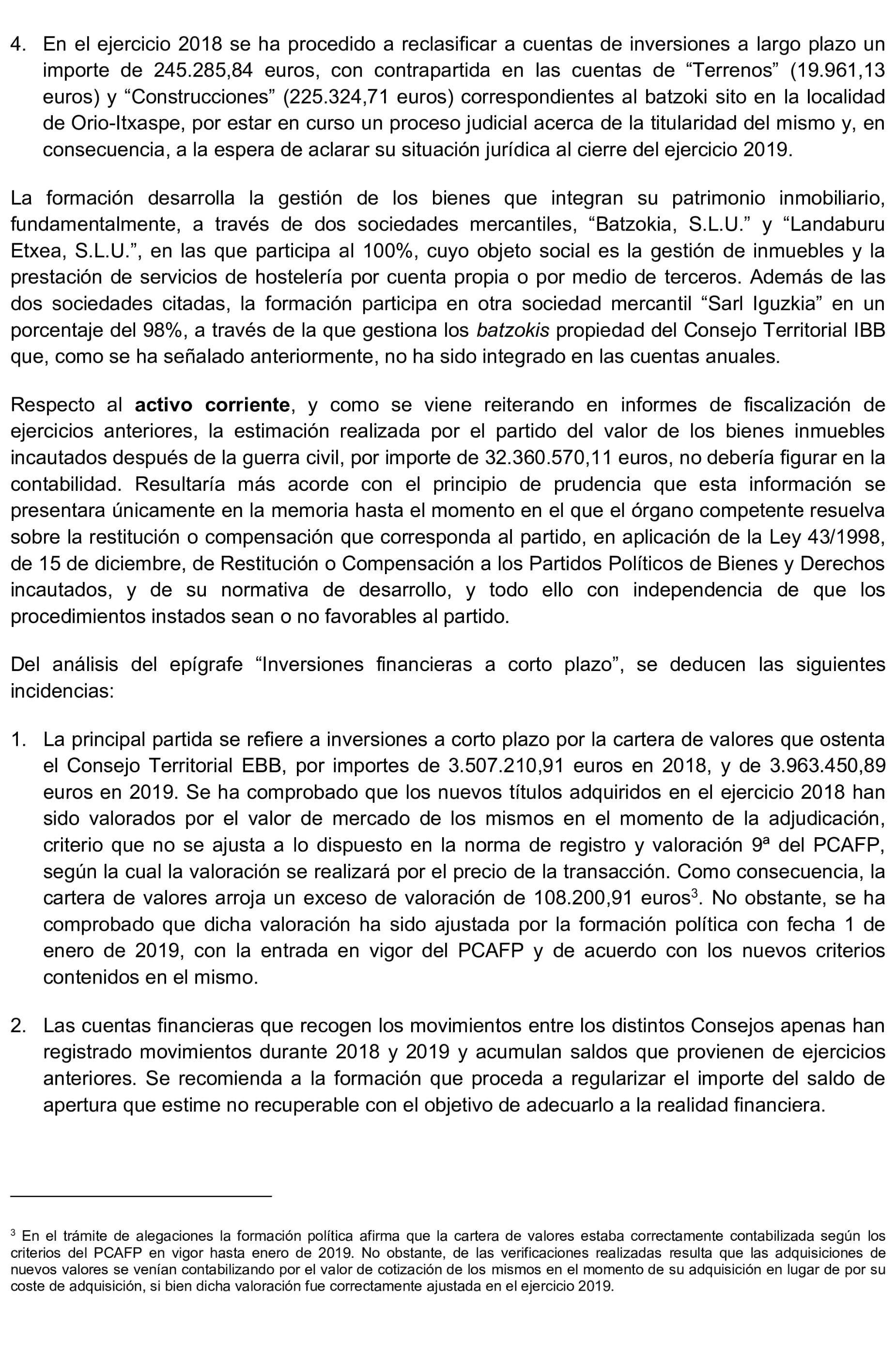 4. En el ejercicio 2018 se ha procedido a reclasificar a cuentas de inversiones a largo plazo un importe de 245.285,84 euros, con contrapartida en las cuentas de “Terrenos” (19.961,13 euros) y “Construcciones” (225.324,71 euros) correspondientes al batzoki sito en la localidad de Orio-Itxaspe, por estar en curso un proceso judicial acerca de la titularidad del mismo y, en consecuencia, a la espera de aclarar su situación jurídica al cierre del ejercicio 2019.

La formación desarrolla la gestión de los bienes que integran su patrimonio inmobiliario, fundamentalmente, a través de dos sociedades mercantiles, “Batzokia, S.L.U.” y “Landaburu Etxea, S.L.U.”, en las que participa al 100%, cuyo objeto social es la gestión de inmuebles y la prestación de servicios de hostelería por cuenta propia o por medio de terceros. Además de las dos sociedades citadas, la formación participa en otra sociedad mercantil “Sarl Iguzkia” en un porcentaje del 98%, a través de la que gestiona los batzokis propiedad del Consejo Territorial IBB que, como se ha señalado anteriormente, no ha sido integrado en las cuentas anuales.

Respecto al activo corriente, y como se viene reiterando en informes de fiscalización de ejercicios anteriores, la estimación realizada por el partido del valor de los bienes inmuebles incautados después de la guerra civil, por importe de 32.360.570,11 euros, no debería figurar en la contabilidad. Resultaría más acorde con el principio de prudencia que esta información se presentara únicamente en la memoria hasta el momento en el que el órgano competente resuelva sobre la restitución o compensación que corresponda al partido, en aplicación de la Ley 43/1998, de 15 de diciembre, de Restitución o Compensación a los Partidos Políticos de Bienes y Derechos incautados, y de su normativa de desarrollo, y todo ello con independencia de que los procedimientos instados sean o no favorables al partido.

Del análisis del epígrafe “Inversiones financieras a corto plazo”, se deducen las siguientes incidencias:

1. La principal partida se refiere a inversiones a corto plazo por la cartera de valores que ostenta el Consejo Territorial EBB, por importes de 3.507.210,91 euros en 2018, y de 3.963.450,89 euros en 2019. Se ha comprobado que los nuevos títulos adquiridos en el ejercicio 2018 han sido valorados por el valor de mercado de los mismos en el momento de la adjudicación, criterio que no se ajusta a lo dispuesto en la norma de registro y valoración 9ª del PCAFP, según la cual la valoración se realizará por el precio de la transacción. Como consecuencia, la cartera de valores arroja un exceso de valoración de 108.200,91 euros$^3$. No obstante, se ha comprobado que dicha valoración ha sido ajustada por la formación política con fecha 1 de enero de 2019, con la entrada en vigor del PCAFP y de acuerdo con los nuevos criterios contenidos en el mismo.

2. Las cuentas financieras que recogen los movimientos entre los distintos Consejos apenas han registrado movimientos durante 2018 y 2019 y acumulan saldos que provienen de ejercicios anteriores. Se recomienda a la formación que proceda a regularizar el importe del saldo de apertura que estime no recuperable con el objetivo de adecuarlo a la realidad financiera.

$^3$ En el trámite de alegaciones la formación política afirma que la cartera de valores estaba correctamente contabilizada según los criterios del PCAFP en vigor hasta enero de 2019. No obstante, de las verificaciones realizadas resulta que las adquisiciones de nuevos valores se venían contabilizando por el valor de cotización de los mismos en el momento de su adquisición en lugar de por su coste de adquisición, si bien dicha valoración fue correctamente ajustada en el ejercicio 2019.